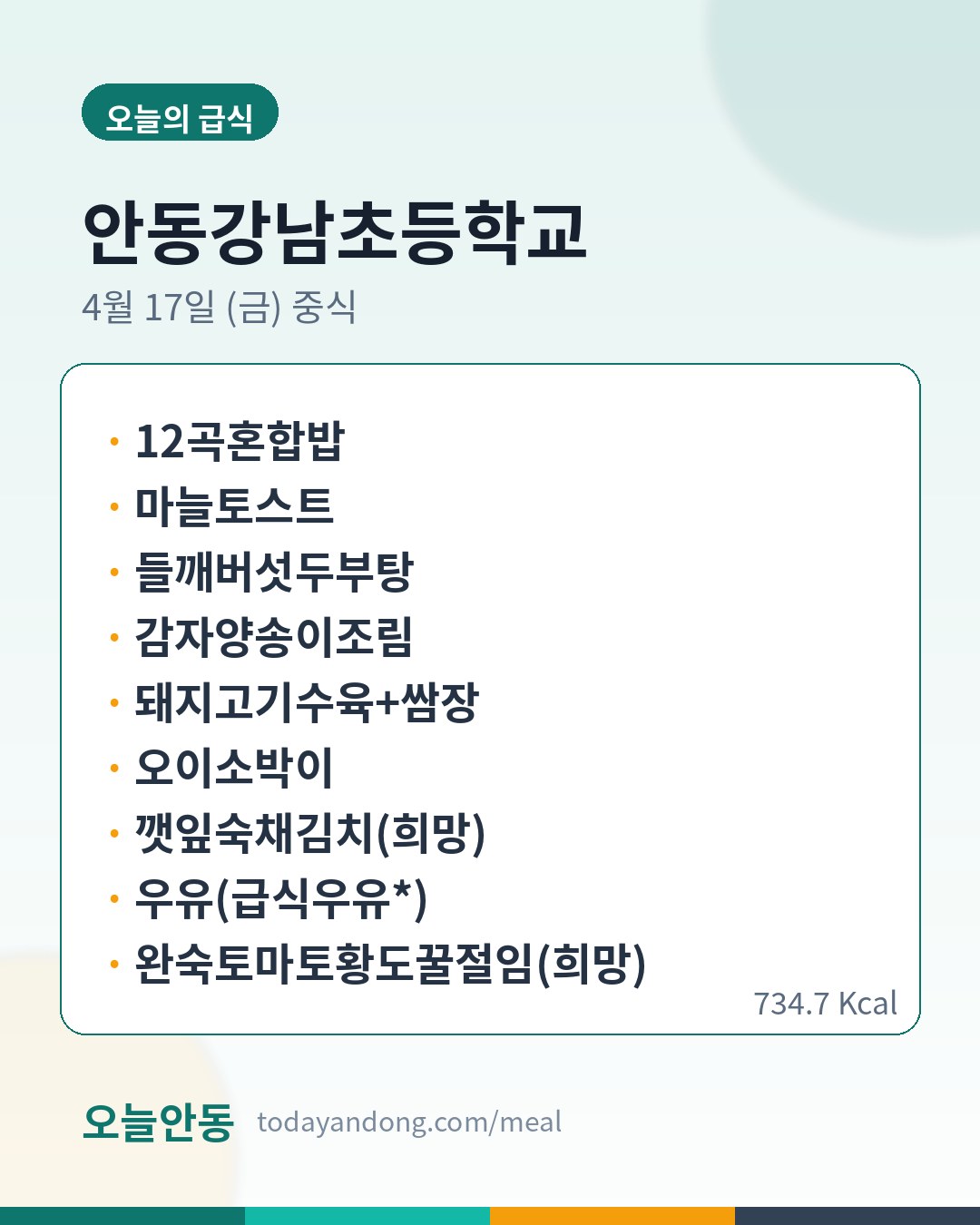 오늘의 급식

안동강남초등학교

4월 17일 (금) 중식

• 12곡혼합밥
• 마늘토스트
• 들깨버섯두부탕
• 감자양송이조림
• 돼지고기수육+쌈장
• 오이소박이
• 깻잎숙채김치(희망)
• 우유(급식우유*)
• 완숙토마토황도꿀절임(희망)

734.7 Kcal

오늘안동 todayandong.com/meal